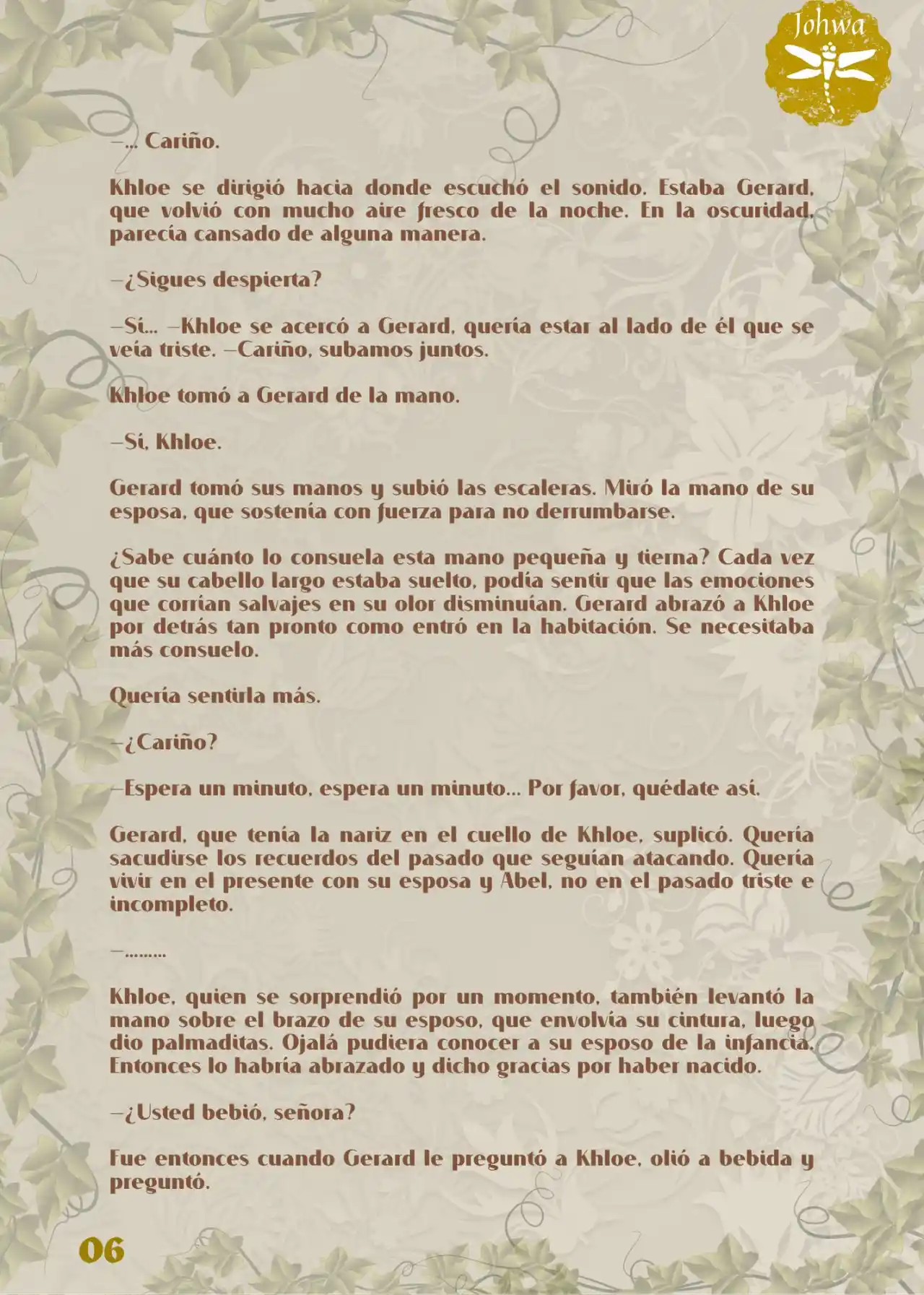 Johwa

—... Cariño.

Khloe se dirigió hacia donde escuchó el sonido. Estaba Gerard, que volvió con mucho aire fresco de la noche. En la oscuridad, parecía cansado de alguna manera.

—¿Sigues despierta?

—Sí... —Khloe se acercó a Gerard, quería estar al lado de él que se veía triste. —Cariño, subamos juntos.

Khloe tomó a Gerard de la mano.

—Sí, Khloe.

Gerard tomó sus manos y subió las escaleras. Miró la mano de su esposa, que sostenía con fuerza para no derrumbarse.

¿Sabe cuánto lo consuela esta mano pequeña y tierna? Cada vez que su cabello largo estaba suelto, podía sentir que las emociones que corrían salvajes en su olor disminuían. Gerard abrazó a Khloe por detrás tan pronto como entró en la habitación. Se necesitaba más consuelo.

Quería sentirla más.

—¿Cariño?

—Espera un minuto, espera un minuto... Por favor, quédate así.

Gerard, que tenía la nariz en el cuello de Khloe, suplicó. Quería sacudirse los recuerdos del pasado que seguían atacando. Quería vivir en el presente con su esposa y Abel, no en el pasado triste e incompleto.

—.........

Khloe, quien se sorprendió por un momento, también levantó la mano sobre el brazo de su esposo, que envolvía su cintura, luego dio palmaditas. Ojalá pudiera conocer a su esposo de la infancia. Entonces lo habría abrazado y dicho gracias por haber nacido.

—¿Usted bebió, señora?

Fue entonces cuando Gerard le preguntó a Khloe, olió a bebida y preguntó.

06